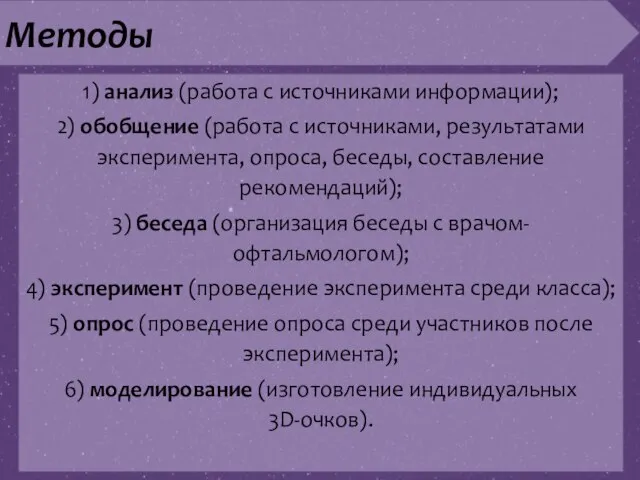 Методы

1) анализ (работа с источниками информации);
2) обобщение (работа с источниками, результатами эксперимента, опроса, беседы, составление рекомендаций);
3) беседа (организация беседы с врачом-офтальмологом);
4) эксперимент (проведение эксперимента среди класса);
5) опрос (проведение опроса среди участников после эксперимента);
6) моделирование (изготовление индивидуальных 3D-очков).